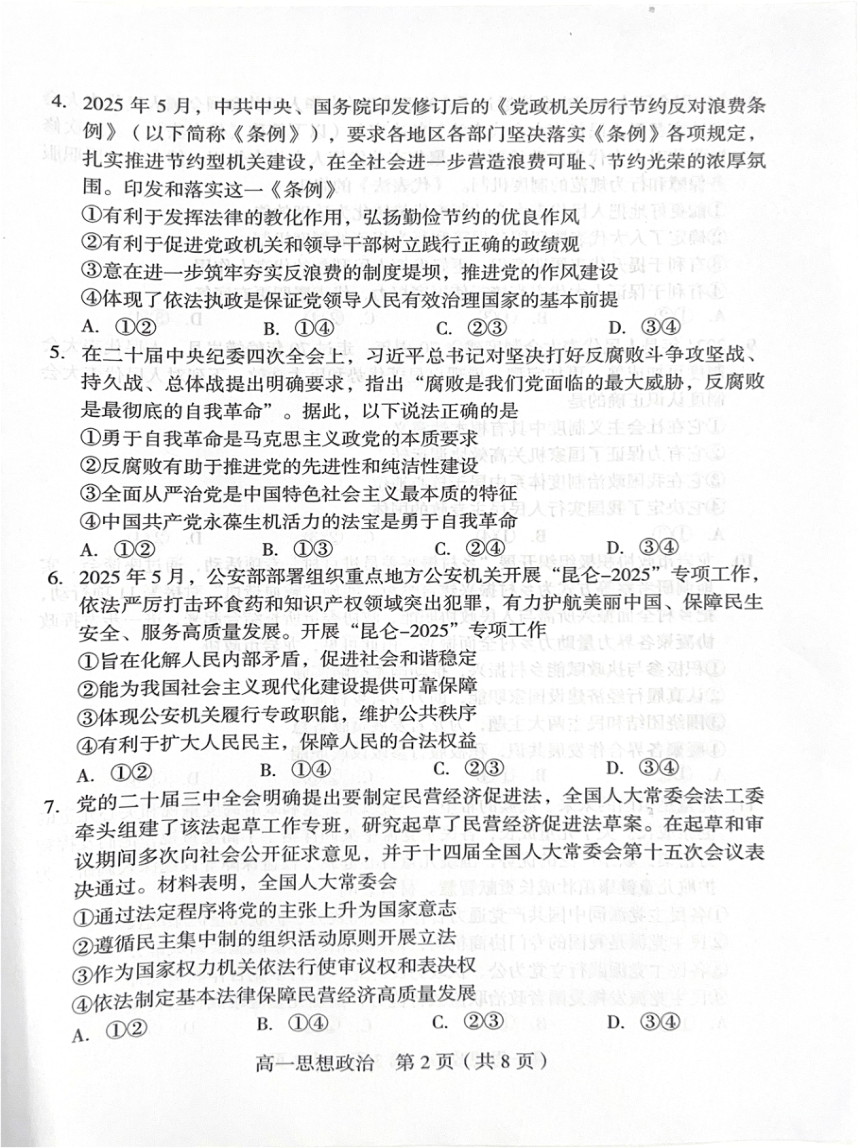 4. 2025 年 5 月，中共中央、国务院印发修订后的《党政机关厉行节约反对浪费条例》（以下简称《条例》），要求各地区各部门坚决落实《条例》各项规定，扎实推进节约型机关建设，在全社会进一步营造浪费可耻、节约光荣的浓厚氛围。印发和落实这一《条例》

①有利于发挥法律的教化作用，弘扬勤俭节约的优良作风

②有利于促进党政机关和领导干部树立践行正确的政绩观

③意在进一步筑牢夯实反浪费的制度堤坝，推进党的作风建设

④体现了依法执政是保证党领导人民有效治理国家的基本前提

A. ①②　　B. ①④　　C. ②③　　D. ③④

5. 在二十届中央纪委四次全会上，习近平总书记对坚决打好反腐败斗争攻坚战、持久战、总体战提出明确要求，指出“腐败是我们党面临的最大威胁，反腐败是最彻底的自我革命”。据此，以下说法正确的是

①勇于自我革命是马克思主义政党的本质要求

②反腐败有助于推进党的先进性和纯洁性建设

③全面从严治党是中国特色社会主义最本质的特征

④中国共产党永葆生机活力的法宝是勇于自我革命

A. ①②　　B. ①③　　C. ②④　　D. ③④

6. 2025 年 5 月，公安部部署组织重点地方公安机关开展“昆仑-2025”专项工作，依法严厉打击环食药和知识产权领域突出犯罪，有力护航美丽中国、保障民生安全、服务高质量发展。开展“昆仑-2025”专项工作

①旨在化解人民内部矛盾，促进社会和谐稳定

②能为我国社会主义现代化建设提供可靠保障

③体现公安机关履行专政职能，维护公共秩序

④有利于扩大人民民主，保障人民的合法权益

A. ①②　　B. ①④　　C. ②③　　D. ③④

7. 党的二十届三中全会明确提出要制定民营经济促进法，全国人大常委会法工委牵头组建了该法起草工作专班，研究起草了民营经济促进法草案。在起草和审议期间多次向社会公开征求意见，并于十四届全国人大常委会第十五次会议表决通过。材料表明，全国人大常委会

①通过法定程序将党的主张上升为国家意志

②遵循民主集中制的组织活动原则开展立法

③作为国家权力机关依法行使审议权和表决权

④依法制定基本法律保障民营经济高质量发展

A. ①②　　B. ①④　　C. ②③　　D. ③④

高一思想政治　第 2 页（共 8 页）